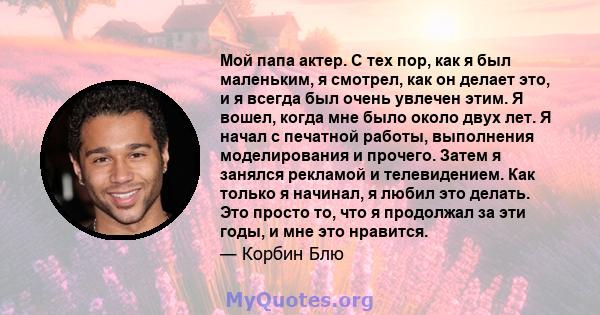 Мой папа актер. С тех пор, как я был маленьким, я смотрел, как он делает это, и я всегда был очень увлечен этим. Я вошел, когда мне было около двух лет. Я начал с печатной работы, выполнения моделирования и прочего. Затем я занялся рекламой и телевидением. Как только я начинал, я любил это делать. Это просто то, что я продолжал за эти годы, и мне это нравится.

— Корбин Блю

MyQuotes.org